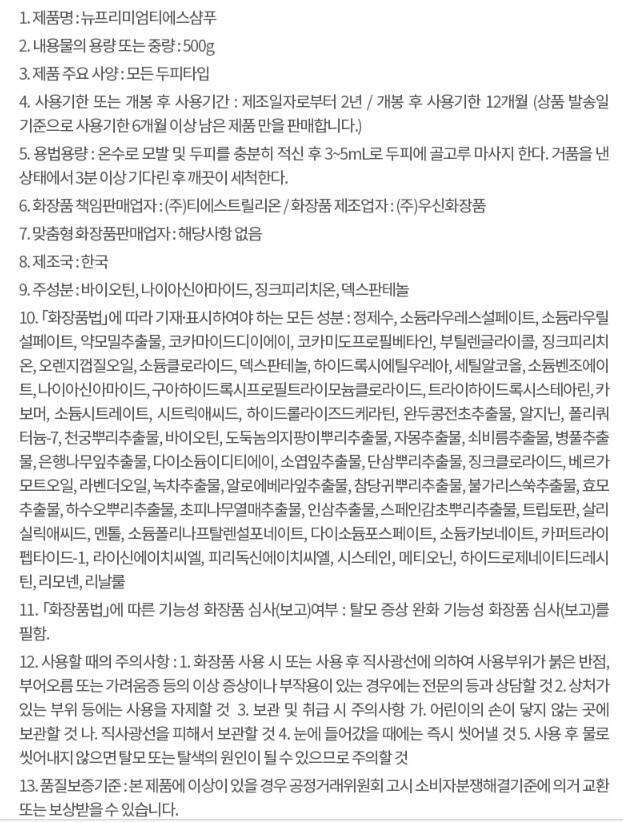 1. 제품명 : 뉴프리미엄티에스샴푸

2. 내용물의 용량 또는 중량 : 500g

3. 제품 주요 사양 : 모든 두피타입

4. 사용기한 또는 개봉 후 사용기간 : 제조일자로부터 2년 / 개봉 후 사용기한 12개월 (상품 발송일 기준으로 사용기한 6개월 이상 남은 제품 만을 판매합니다.)

5. 용법용량 : 온수로 모발 및 두피를 충분히 적신 후 3~5mL로 두피에 골고루 마사지 한다. 거품을 낸 상태에서 3분 이상 기다린 후 깨끗이 세척한다.

6. 화장품 책임판매업자 : (주)티에스트릴리온 / 화장품 제조업자 : (주)우신화장품

7. 맞춤형 화장품판매업자 : 해당사항 없음

8. 제조국 : 한국

9. 주성분 : 바이오틴, 나이아신아마이드, 징크피리치온, 덱스판테놀

10. 「화장품법」에 따라 기재·표시하여야 하는 모든 성분 : 정제수, 소듐라우레스설페이트, 소듐라우릴설페이트, 약모밀추출물, 코카마이드디이에이, 코카미도프로필베타인, 부틸렌글라이콜, 징크피리치온, 오렌지껍질오일, 소듐클로라이드, 덱스판테놀, 하이드록시에틸우레아, 세틸알코올, 소듐벤조에이트, 나이아신아마이드, 구아하이드록시프로필트라이모늄클로라이드, 트라이하이드록시스테아린, 카보머, 소듐시트레이트, 시트릭애씨드, 하이드롤라이즈드케라틴, 완두콩전초추출물, 알지닌, 폴리쿼터늄-7, 천궁뿌리추출물, 바이오틴, 도둑놈의지팡이뿌리추출물, 자몽추출물, 쇠비름추출물, 병풀추출물, 은행나무잎추출물, 다이소듐이디티에이, 소엽잎추출물, 단삼뿌리추출물, 징크클로라이드, 베르가모트오일, 라벤더오일, 녹차추출물, 알로에베라잎추출물, 참당귀뿌리추출물, 불가리스쑥추출물, 효모추출물, 하수오뿌리추출물, 초피나무열매추출물, 인삼추출물, 스페인감초뿌리추출물, 트립토판, 살리실릭애씨드, 멘톨, 소듐폴리나프탈렌설포네이트, 다이소듐포스페이트, 소듐카보네이트, 카퍼트라이펩타이드-1, 라이신에이치씨엘, 피리독신에이치씨엘, 시스테인, 메티오닌, 하이드로제네이티드레시틴, 리모넨, 리날룰

11. 「화장품법」에 따른 기능성 화장품 심사(보고)여부 : 탈모 증상 완화 기능성 화장품 심사(보고)를 필함.

12. 사용할 때의 주의사항 : 1. 화장품 사용 시 또는 사용 후 직사광선에 의하여 사용부위가 붉은 반점, 부어오름 또는 가려움증 등의 이상 증상이나 부작용이 있는 경우에는 전문의 등과 상담할 것 2. 상처가 있는 부위 등에는 사용을 자제할 것 3. 보관 및 취급 시 주의사항 가. 어린이의 손이 닿지 않는 곳에 보관할 것 나. 직사광선을 피해서 보관할 것 4. 눈에 들어갔을 때에는 즉시 씻어낼 것 5. 사용 후 물로 씻어내지 않으면 탈모 또는 탈색의 원인이 될 수 있으므로 주의할 것

13. 품질보증기준 : 본 제품에 이상이 있을 경우 공정거래위원회 고시 소비자분쟁해결기준에 의거 교환 또는 보상받을 수 있습니다.